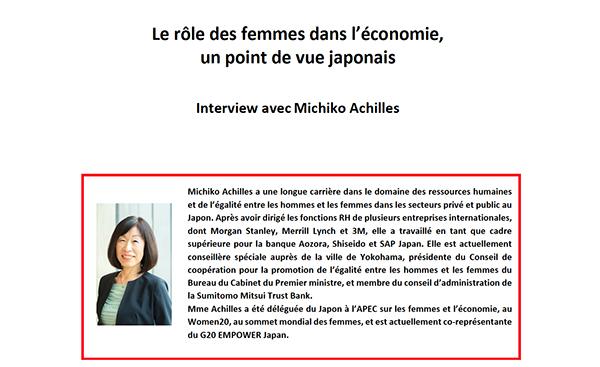 Le rôle des femmes dans l'économie, un point de vue japonais

Interview avec Michiko Achilles

Michiko Achilles a une longue carrière dans le domaine des ressources humaines et de l'égalité entre les hommes et les femmes dans les secteurs privé et public au Japon. Après avoir dirigé les fonctions RH de plusieurs entreprises internationales, dont Morgan Stanley, Merrill Lynch et 3M, elle a travaillé en tant que cadre supérieure pour la banque Aozora, Shiseido et SAP Japan. Elle est actuellement conseillère spéciale auprès de la ville de Yokohama, présidente du Conseil de coopération pour la promotion de l'égalité entre les hommes et les femmes du Bureau du Cabinet du Premier ministre, et membre du conseil d'administration de la Sumitomo Mitsui Trust Bank.
Mme Achilles a été déléguée du Japon à l'APEC sur les femmes et l'économie, au Women20, au sommet mondial des femmes, et est actuellement co-représentante du G20 EMPOWER Japan.